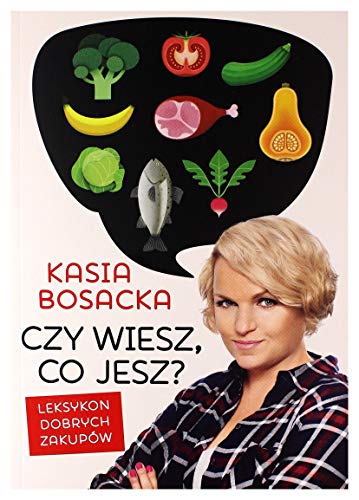 KASIA BOSACKA

CZY WIESZ, CO JESZ?

LEKSYKON DOBRYCH ZAKUPÓW